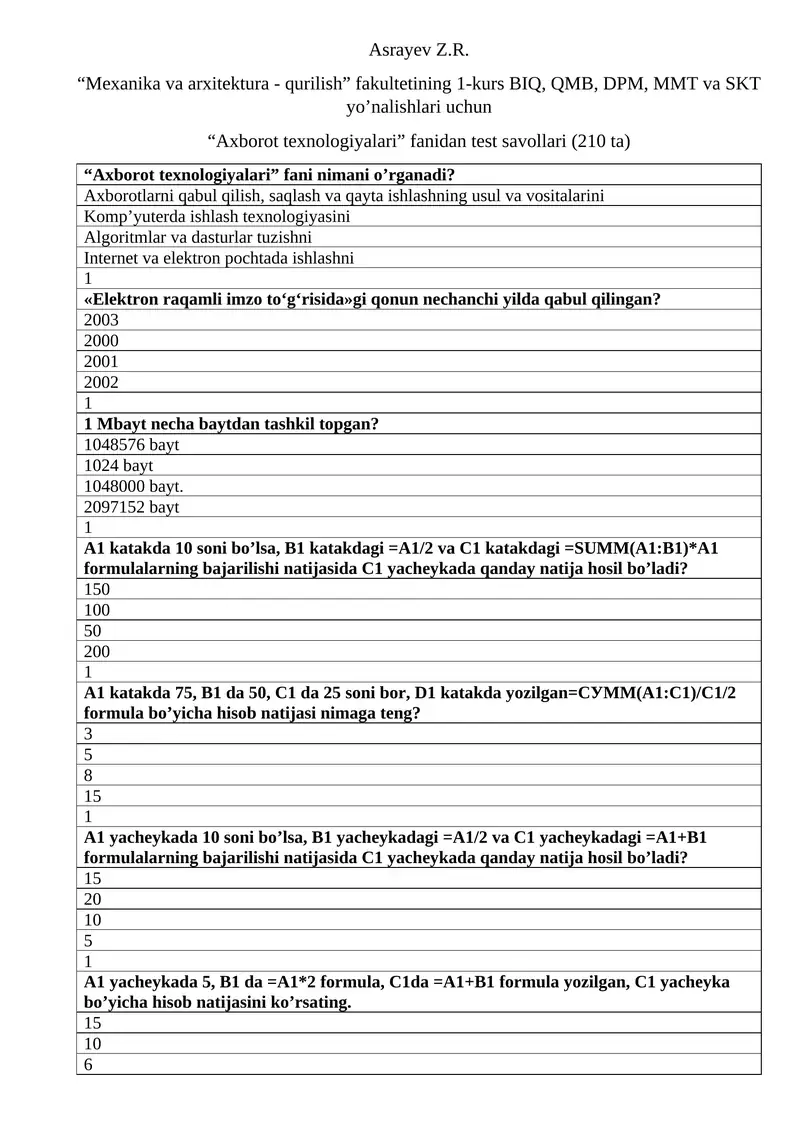 Asrayev Z.R.

“Mexanika va arxitektura - qurilish” fakultetining 1-kurs BIQ, QMB, DPM, MMT va SKT yo’nalishlari uchun

“Axborot texnologiyalari” fanidan test savollari (210 ta)

| “Axborot texnologiyalari” fani nimani o’rganadi? |
|---|
| Axborotlarni qabul qilish, saqlash va qayta ishlashning usul va vositalarini |
| Komp’yuterda ishlash texnologiyasini |
| Algoritmlar va dasturlar tuzishni |
| Internet va elektron pochtada ishlashni |
| 1 |
| «Elektron raqamli imzo to‘g‘risida»gi qonun nechanchi yilda qabul qilingan? |
| 2003 |
| 2000 |
| 2001 |
| 2002 |
| 1 |
| 1 Mbayt necha baytdan tashkil topgan? |
| 1048576 bayt |
| 1024 bayt |
| 1048000 bayt. |
| 2097152 bayt |
| 1 |
| A1 katakda 10 soni bo’lsa, B1 katakdagi =A1/2 va C1 katakdagi =SUMM(A1:B1)*A1 formulalarning bajarilishi natijasida C1 yacheykada qanday natija hosil bo’ladi? |
| 150 |
| 100 |
| 50 |
| 200 |
| 1 |
| A1 katakda 75, B1 da 50, C1 da 25 soni bor, D1 katakda yozilgan=СУММ(A1:C1)/C1/2 formula bo’yicha hisob natijasi nimaga teng? |
| 3 |
| 5 |
| 8 |
| 15 |
| 1 |
| A1 yacheykada 10 soni bo’lsa, B1 yacheykadagi =A1/2 va C1 yacheykadagi =A1+B1 formulalarning bajarilishi natijasida C1 yacheykada qanday natija hosil bo’ladi? |
| 15 |
| 20 |
| 10 |
| 5 |
| 1 |
| A1 yacheykada 5, B1 da =A1*2 formula, C1da =A1+B1 formula yozilgan, C1 yacheyka bo’yicha hisob natijasini ko’rsating. |
| 15 |
| 10 |
| 6 |